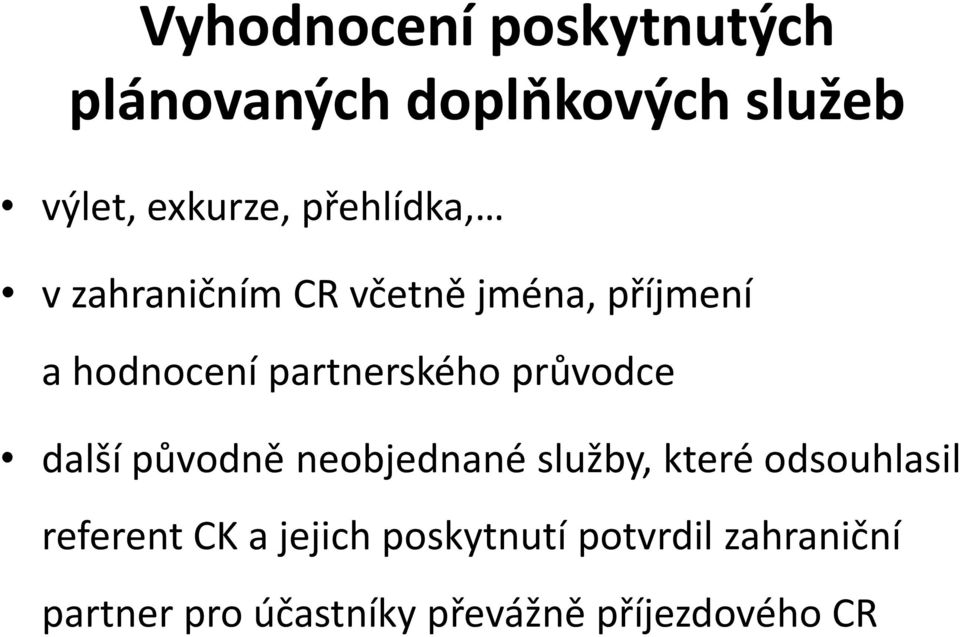 Vyhodnocení poskytnutých plánovaných doplňkových služeb

• výlet, exkurze, přehlídka,…

• v zahraničním CR včetně jména, příjmení a hodnocení partnerského průvodce

• další původně neobjednané služby, které odsouhlasil referent CK a jejich poskytnutí potvrdil zahraniční partner pro účastníky převážně příjezdového CR